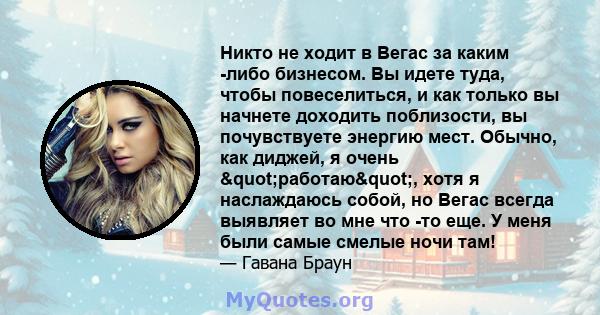 Никто не ходит в Вегас за каким -либо бизнесом. Вы идете туда, чтобы повеселиться, и как только вы начнете доходить поблизости, вы почувствуете энергию мест. Обычно, как диджей, я очень &quot;работаю&quot;, хотя я наслаждаюсь собой, но Вегас всегда выявляет во мне что -то еще. У меня были самые смелые ночи там!
— Гавана Браун

MyQuotes.org